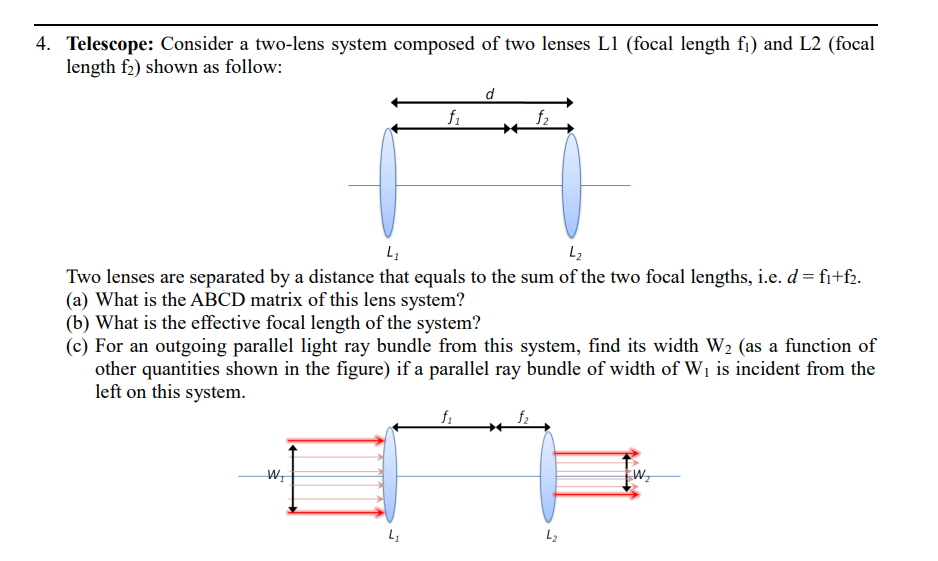 4. **Telescope:** Consider a two-lens system composed of two lenses L1 (focal length $f_1$) and L2 (focal length $f_2$) shown as follow:

$d$

$f_1$ $f_2$

$L_1$ $L_2$

Two lenses are separated by a distance that equals to the sum of the two focal lengths, i.e. $d = f_1+f_2$.
(a) What is the ABCD matrix of this lens system?
(b) What is the effective focal length of the system?
(c) For an outgoing parallel light ray bundle from this system, find its width $W_2$ (as a function of other quantities shown in the figure) if a parallel ray bundle of width of $W_1$ is incident from the left on this system.

$f_1$ $f_2$

$W_1$ $W_2$

$L_1$ $L_2$